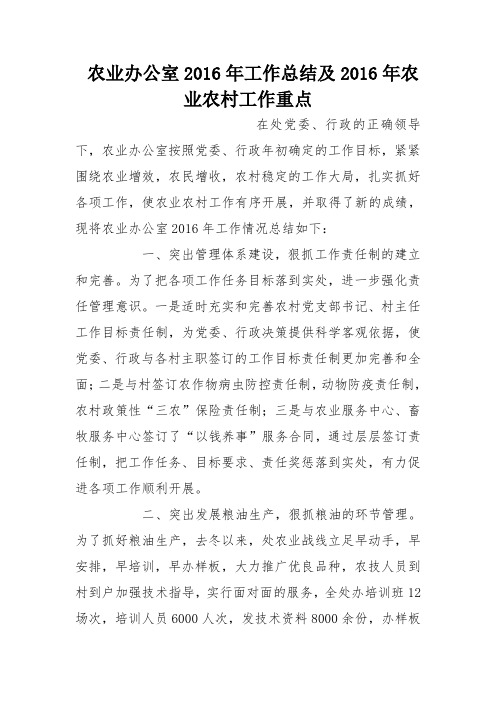 农业办公室2016年工作总结及2016年农业农村工作重点

在处党委、行政的正确领导下，农业办公室按照党委、行政年初确定的工作目标，紧紧围绕农业增效，农民增收，农村稳定的工作大局，扎实抓好各项工作，使农业农村工作有序开展，并取得了新的成绩，现将农业办公室2016年工作情况总结如下：

一、突出管理体系建设，狠抓工作责任制的建立和完善。为了把各项工作任务目标落到实处，进一步强化责任管理意识。一是适时充实和完善农村党支部书记、村主任工作目标责任制，为党委、行政决策提供科学客观依据，使党委、行政与各村主职签订的工作目标责任制更加完善和全面；二是与村签订农作物病虫防控责任制，动物防疫责任制，农村政策性“三农”保险责任制；三是与农业服务中心、畜牧服务中心签订了“以钱养事”服务合同，通过层层签订责任制，把工作任务、目标要求、责任奖惩落到实处，有力促进各项工作顺利开展。

二、突出发展粮油生产，狠抓粮油的环节管理。为了抓好粮油生产，去冬以来，处农业战线立足早动手，早安排，早培训，早办样板，大力推广优良品种，农技人员到村到户加强技术指导，实行面对面的服务，全处办培训班12场次，培训人员6000人次，发技术资料8000余份，办样板